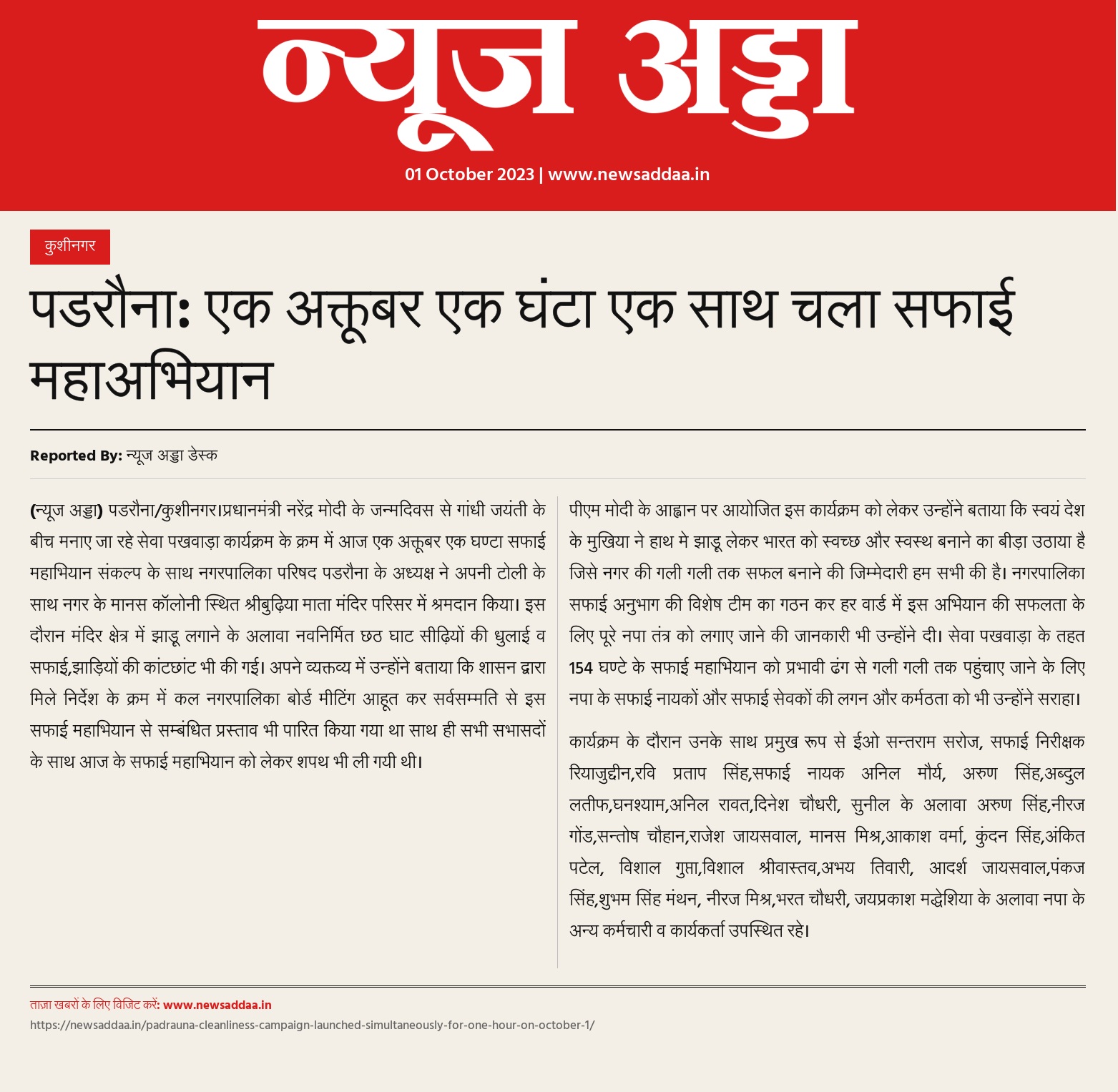 न्यूज अड्डा

01 October 2023 | www.newsaddaa.in

कुशीनगर

पडरौना: एक अक्तूबर एक घंटा एक साथ चला सफाई महाअभियान

Reported By: न्यूज अड्डा डेस्क

(न्यूज अड्डा) पडरौना/कुशीनगर।प्रधानमंत्री नरेंद्र मोदी के जन्मदिवस से गांधी जयंती के बीच मनाए जा रहे सेवा पखवाड़ा कार्यक्रम के क्रम में आज एक अक्तूबर एक घण्टा सफाई महाभियान संकल्प के साथ नगरपालिका परिषद पडरौना के अध्यक्ष ने अपनी टोली के साथ नगर के मानस कॉलोनी स्थित श्रीबुढ़िया माता मंदिर परिसर में श्रमदान किया। इस दौरान मंदिर क्षेत्र में झाड़ू लगाने के अलावा नवनिर्मित छठ घाट सीढ़ियों की धुलाई व सफाई,झाड़ियों की कांटछांट भी की गई। अपने व्यक्तव्य में उन्होंने बताया कि शासन द्वारा मिले निर्देश के क्रम में कल नगरपालिका बोर्ड मीटिंग आहूत कर सर्वसम्मति से इस सफाई महाभियान से सम्बंधित प्रस्ताव भी पारित किया गया था साथ ही सभी सभासदों के साथ आज के सफाई महाभियान को लेकर शपथ भी ली गयी थी।

पीएम मोदी के आह्वान पर आयोजित इस कार्यक्रम को लेकर उन्होंने बताया कि स्वयं देश के मुखिया ने हाथ मे झाड़ू लेकर भारत को स्वच्छ और स्वस्थ बनाने का बीड़ा उठाया है जिसे नगर की गली गली तक सफल बनाने की जिम्मेदारी हम सभी की है। नगरपालिका सफाई अनुभाग की विशेष टीम का गठन कर हर वार्ड में इस अभियान की सफलता के लिए पूरे नपा तंत्र को लगाए जाने की जानकारी भी उन्होंने दी। सेवा पखवाड़ा के तहत 154 घण्टे के सफाई महाभियान को प्रभावी ढंग से गली गली तक पहुंचाए जाने के लिए नपा के सफाई नायकों और सफाई सेवकों की लगन और कर्मठता को भी उन्होंने सराहा।

कार्यक्रम के दौरान उनके साथ प्रमुख रूप से ईओ सन्तराम सरोज, सफाई निरीक्षक रियाजुद्दीन,रवि प्रताप सिंह,सफाई नायक अनिल मौर्य, अरुण सिंह,अब्दुल लतीफ,घनश्याम,अनिल रावत,दिनेश चौधरी, सुनील के अलावा अरुण सिंह,नीरज गोंड,सन्तोष चौहान,राजेश जायसवाल, मानस मिश्र,आकाश वर्मा, कुंदन सिंह,अंकित पटेल, विशाल गुप्ता,विशाल श्रीवास्तव,अभय तिवारी, आदर्श जायसवाल,पंकज सिंह,शुभम सिंह मंथन, नीरज मिश्र,भरत चौधरी, जयप्रकाश मद्धेशिया के अलावा नपा के अन्य कर्मचारी व कार्यकर्ता उपस्थित रहे।

ताज़ा खबरों के लिए विजिट करें: www.newsaddaa.in
https://newsaddaa.in/padrauna-cleanliness-campaign-launched-simultaneously-for-one-hour-on-october-1/